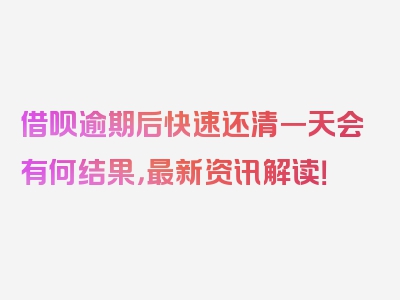 借呗逾期后快速还清一天会有何结果，最新资讯解读！